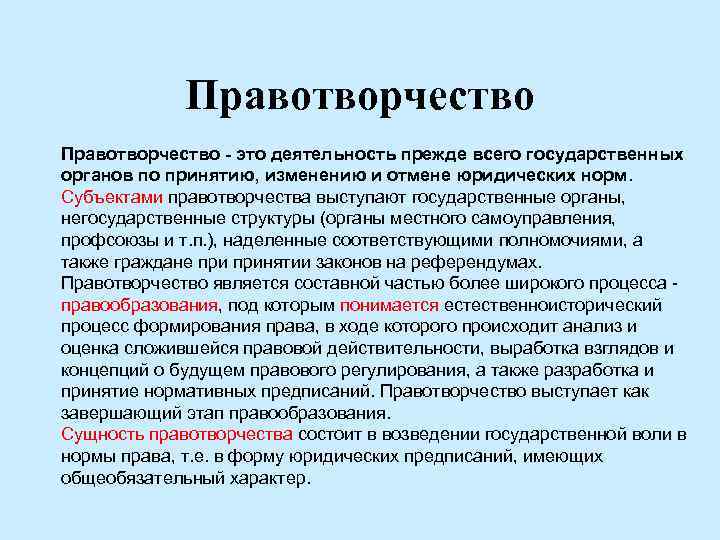 Правотворчество

Правотворчество - это деятельность прежде всего государственных органов по принятию, изменению и отмене юридических норм.
Субъектами правотворчества выступают государственные органы, негосударственные структуры (органы местного самоуправления, профсоюзы и т.п.), наделенные соответствующими полномочиями, а также граждане при принятии законов на референдумах.
Правотворчество является составной частью более широкого процесса - правообразования, под которым понимается естественноисторический процесс формирования права, в ходе которого происходит анализ и оценка сложившейся правовой действительности, выработка взглядов и концепций о будущем правового регулирования, а также разработка и принятие нормативных предписаний. Правотворчество выступает как завершающий этап правообразования.
Сущность правотворчества состоит в возведении государственной воли в нормы права, т.е. в форму юридических предписаний, имеющих общеобязательный характер.